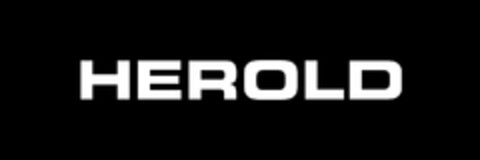 HEROLD